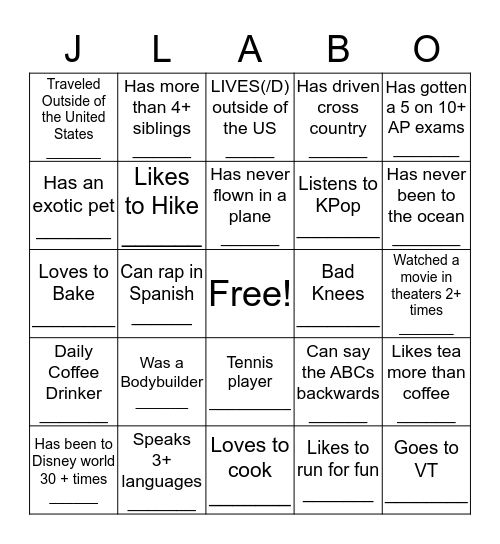 | J | L | A | B | O |
|---|---|---|---|---|
| Traveled Outside of the United States ______ | Has more than 4+ siblings ______ | LIVES(/D) outside of the US ______ | Has driven cross country ______ | Has gotten a 5 on 10+ AP exams ______ |
| Has an exotic pet ______ | Likes to Hike ______ | Has never flown in a plane ______ | Listens to KPop ______ | Has never been to the ocean ______ |
| Loves to Bake ______ | Can rap in Spanish ______ | Free! | Bad Knees ______ | Watched a movie in theaters 2+ times ______ |
| Daily Coffee Drinker ______ | Was a Bodybuilder ______ | Tennis player ______ | Can say the ABCs backwards ______ | Likes tea more than coffee ______ |
| Has been to Disney world 30 + times ______ | Speaks 3+ languages ______ | Loves to cook ______ | Likes to run for fun ______ | Goes to VT ______ |